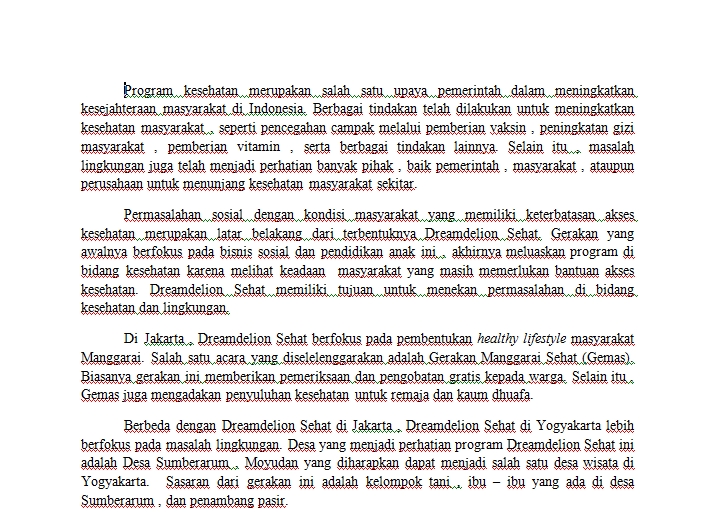 Program kesehatan merupakan salah satu upaya pemerintah dalam meningkatkan kesejahteraan masyarakat di Indonesia. Berbagai tindakan telah dilakukan untuk meningkatkan kesehatan masyarakat , seperti pencegahan campak melalui pemberian vaksin , peningkatan gizi masyarakat , pemberian vitamin , serta berbagai tindakan lainnya. Selain itu , masalah lingkungan juga telah menjadi perhatian banyak pihak , baik pemerintah , masyarakat , ataupun perusahaan untuk menunjang kesehatan masyarakat sekitar.

Permasalahan sosial dengan kondisi masyarakat yang memiliki keterbatasan akses kesehatan merupakan latar belakang dari terbentuknya Dreamdelion Sehat. Gerakan yang awalnya berfokus pada bisnis sosial dan pendidikan anak ini , akhirnya meluaskan program di bidang kesehatan karena melihat keadaan masyarakat yang masih memerlukan bantuan akses kesehatan. Dreamdelion Sehat memiliki tujuan untuk menekan permasalahan di bidang kesehatan dan lingkungan.

Di Jakarta , Dreamdelion Sehat berfokus pada pembentukan healthy lifestyle masyarakat Manggarai. Salah satu acara yang diselelenggarakan adalah Gerakan Manggarai Sehat (Gemas). Biasanya gerakan ini memberikan pemeriksaan dan pengobatan gratis kepada warga. Selain itu , Gemas juga mengadakan penyuluhan kesehatan untuk remaja dan kaum dhuafa.

Berbeda dengan Dreamdelion Sehat di Jakarta , Dreamdelion Sehat di Yogyakarta lebih berfokus pada masalah lingkungan. Desa yang menjadi perhatian program Dreamdelion Sehat ini adalah Desa Sumberarum , Moyudan yang diharapkan dapat menjadi salah satu desa wisata di Yogyakarta. Sasaran dari gerakan ini adalah kelompok tani , ibu – ibu yang ada di desa Sumberarum , dan penambang pasir.